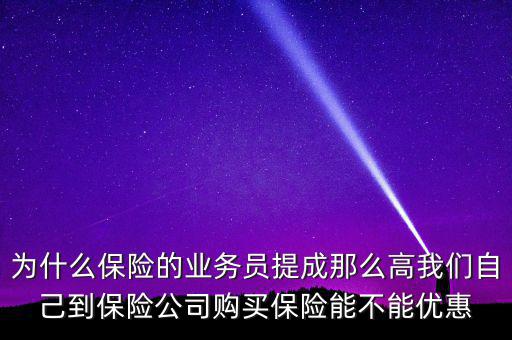 为什么保险的业务员提成那么高我们自己到保险公司购买保险能不能优惠